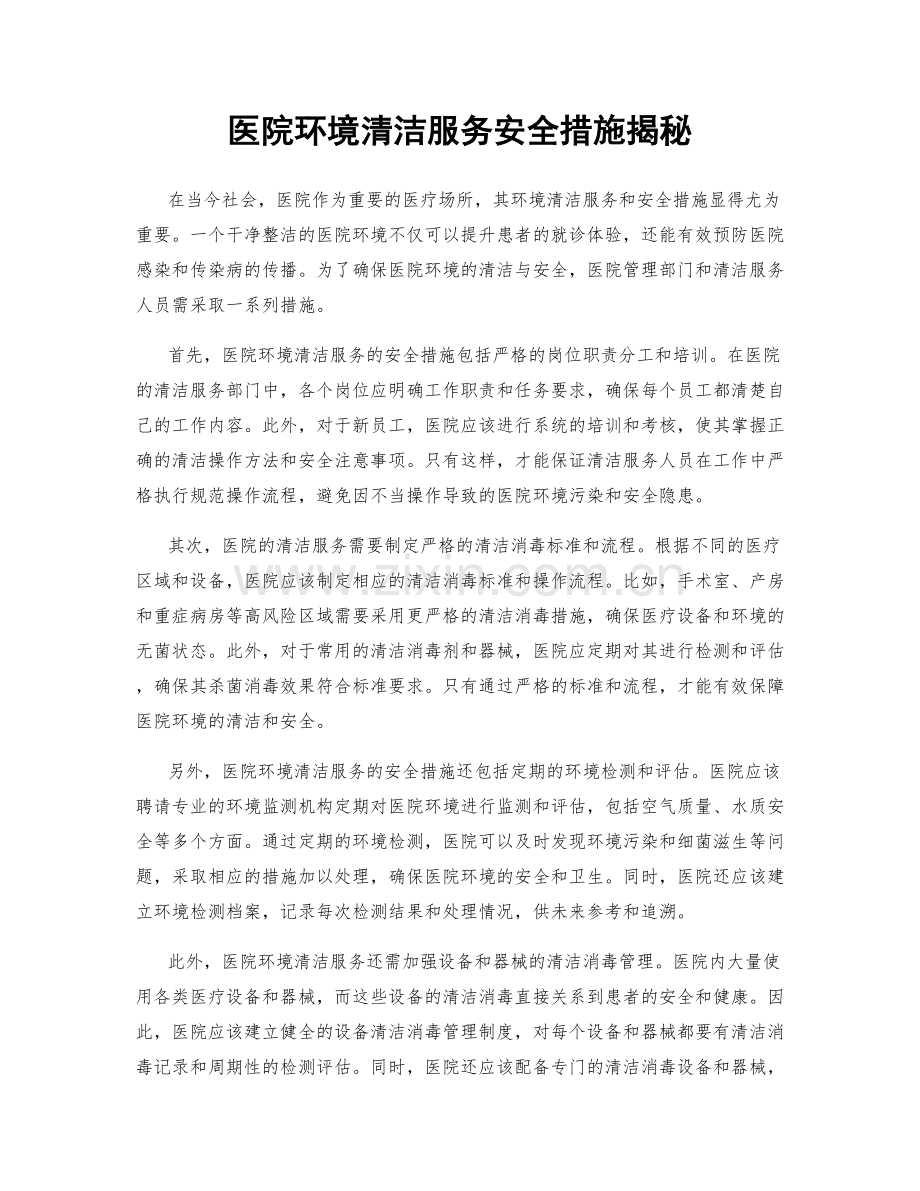 医院环境清洁服务安全措施揭秘

在当今社会，医院作为重要的医疗场所，其环境清洁服务和安全措施显得尤为重要。一个干净整洁的医院环境不仅可以提升患者的就诊体验，还能有效预防医院感染和传染病的传播。为了确保医院环境的清洁与安全，医院管理部门和清洁服务人员需采取一系列措施。

首先，医院环境清洁服务的安全措施包括严格的岗位职责分工和培训。在医院的清洁服务部门中，各个岗位应明确工作职责和任务要求，确保每个员工都清楚自己的工作内容。此外，对于新员工，医院应该进行系统的培训和考核，使其掌握正确的清洁操作方法和安全注意事项。只有这样，才能保证清洁服务人员在工作中严格执行规范操作流程，避免因不当操作导致的医院环境污染和安全隐患。

其次，医院的清洁服务需要制定严格的清洁消毒标准和流程。根据不同的医疗区域和设备，医院应该制定相应的清洁消毒标准和操作流程。比如，手术室、产房和重症病房等高风险区域需要采用更严格的清洁消毒措施，确保医疗设备和环境的无菌状态。此外，对于常用的清洁消毒剂和器械，医院应定期对其进行检测和评估，确保其杀菌消毒效果符合标准要求。只有通过严格的标准和流程，才能有效保障医院环境的清洁和安全。

另外，医院环境清洁服务的安全措施还包括定期的环境检测和评估。医院应该聘请专业的环境监测机构定期对医院环境进行监测和评估，包括空气质量、水质安全等多个方面。通过定期的环境检测，医院可以及时发现环境污染和细菌滋生等问题，采取相应的措施加以处理，确保医院环境的安全和卫生。同时，医院还应该建立环境检测档案，记录每次检测结果和处理情况，供未来参考和追溯。

此外，医院环境清洁服务还需加强设备和器械的清洁消毒管理。医院内大量使用各类医疗设备和器械，而这些设备的清洁消毒直接关系到患者的安全和健康。因此，医院应该建立健全的设备清洁消毒管理制度，对每个设备和器械都要有清洁消毒记录和周期性的检测评估。同时，医院还应该配备专门的清洁消毒设备和器械，